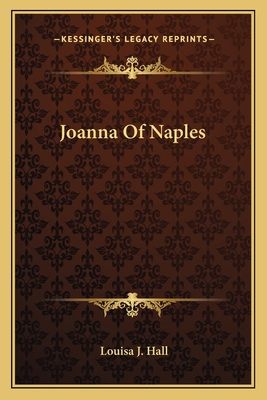 —KESSINGER'S LEGACY REPRINTS—

Joanna Of Naples

Louisa J. Hall